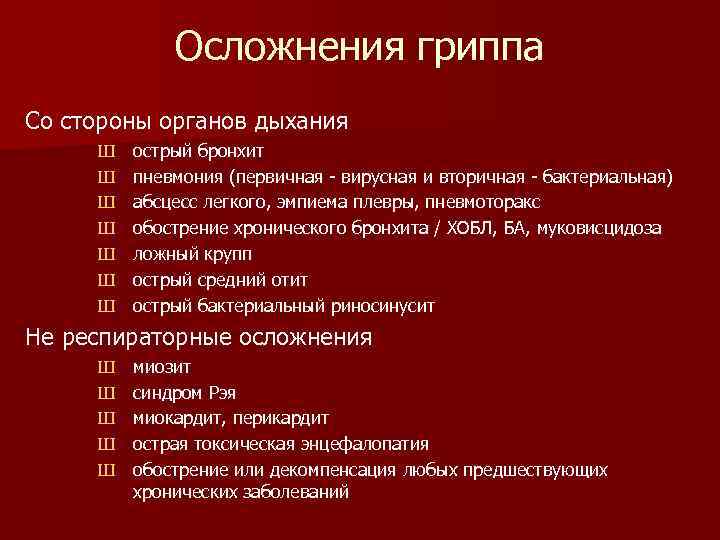 Осложнения гриппа

Со стороны органов дыхания

Ш острый бронхит

Ш пневмония (первичная - вирусная и вторичная - бактериальная)

Ш абсцесс легкого, эмпиема плевры, пневмоторакс

Ш обострение хронического бронхита / ХОБЛ, БА, муковисцидоза

Ш ложный крупп

Ш острый средний отит

Ш острый бактериальный риносинусит

Не респираторные осложнения

Ш миозит

Ш синдром Рэя

Ш миокардит, перикардит

Ш острая токсическая энцефалопатия

Ш обострение или декомпенсация любых предшествующих хронических заболеваний